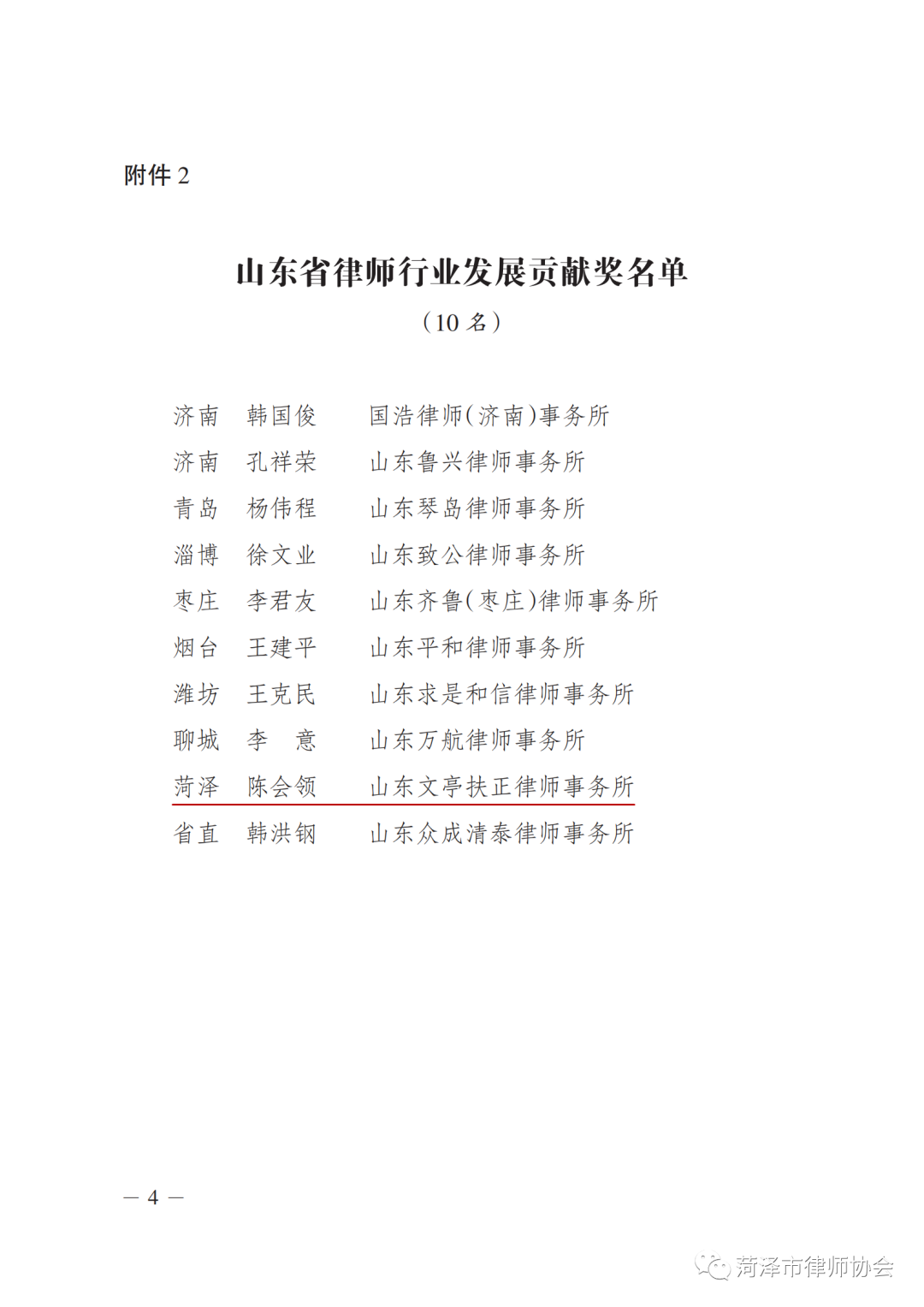 附件 2

山东省律师行业发展贡献奖名单
（10 名）

济南　韩国俊　国浩律师（济南）事务所
济南　孔祥荣　山东鲁兴律师事务所
青岛　杨伟程　山东琴岛律师事务所
淄博　徐文业　山东致公律师事务所
枣庄　李君友　山东齐鲁（枣庄）律师事务所
烟台　王建平　山东平和律师事务所
潍坊　王克民　山东求是和信律师事务所
聊城　李　意　山东万航律师事务所
菏泽　陈会领　山东文亭扶正律师事务所
省直　韩洪钢　山东众成清泰律师事务所

— 4 —

菏泽市律师协会